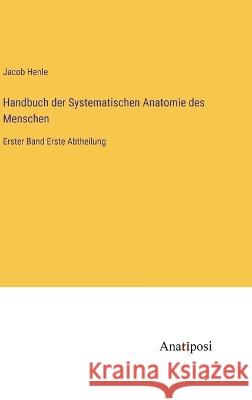 Jacob Henle

Handbuch der Systematischen Anatomie des Menschen

Erster Band Erste Abtheilung

Anatiposi

Kraina Książek